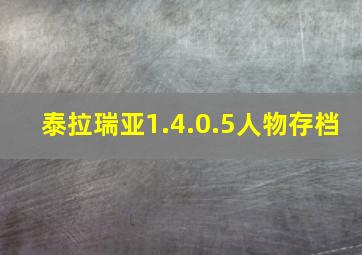 泰拉瑞亚1.4.0.5人物存档